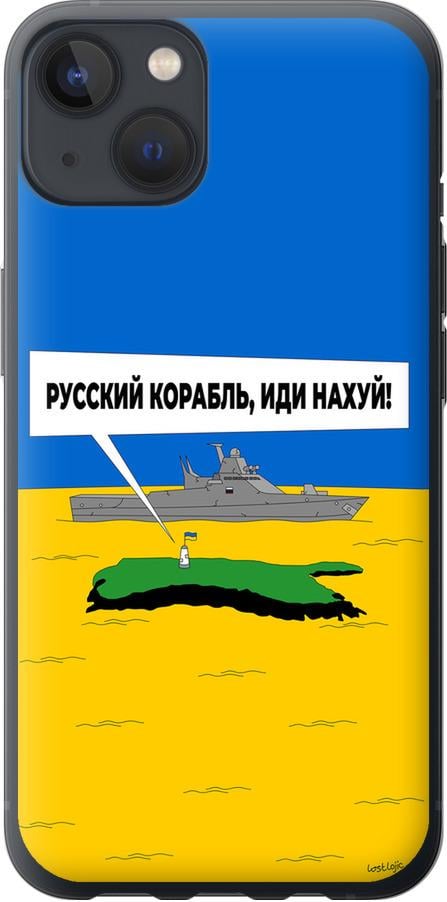 РУССКИЙ КОРАБЛЬ, ИДИ НАХУЙ!

lostlojic